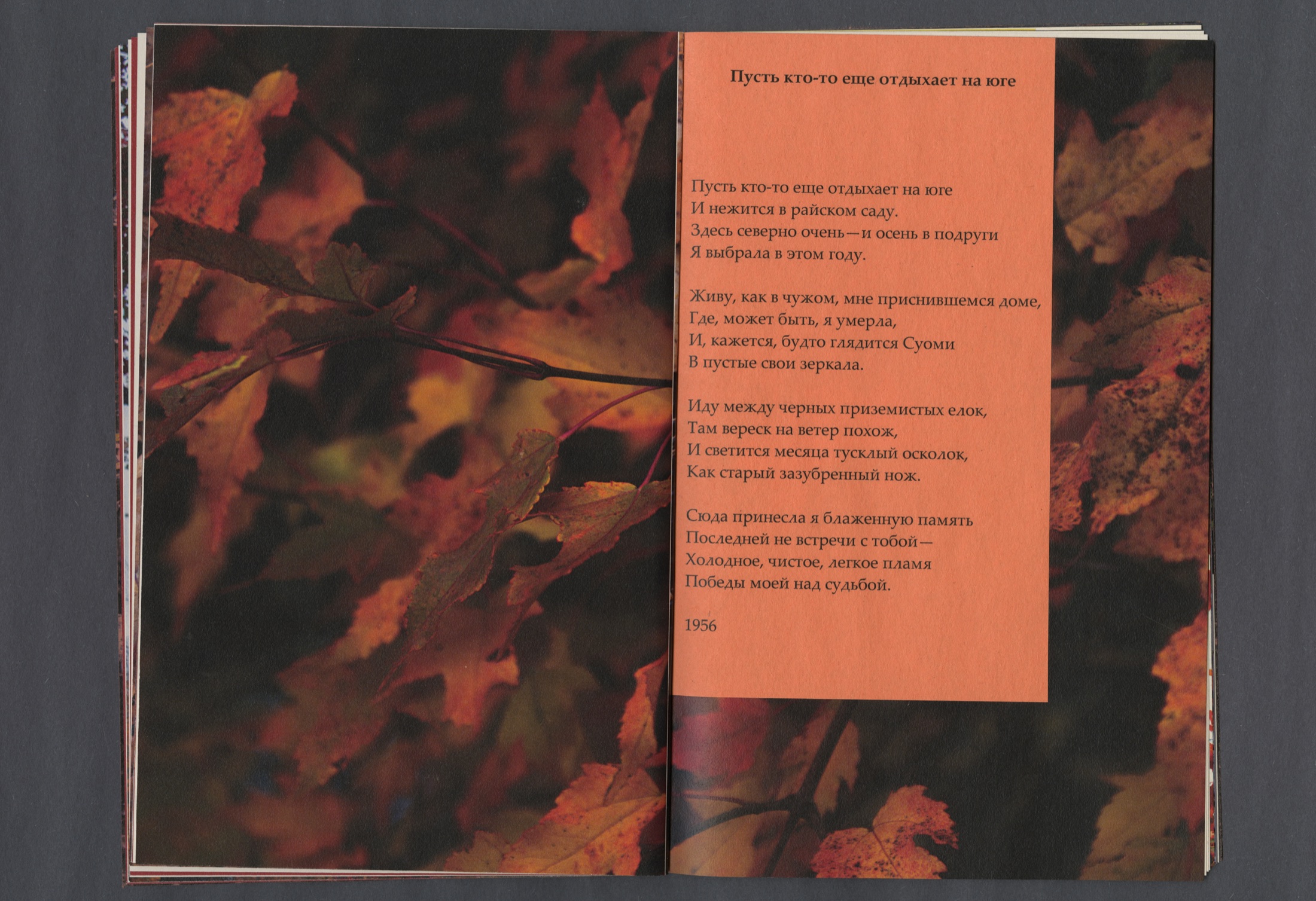 Пусть кто-то еще отдыхает на юге

Пусть кто-то еще отдыхает на юге
И нежится в райском саду.
Здесь северно очень—и осень в подруги
Я выбрала в этом году.

Живу, как в чужом, мне приснившемся доме,
Где, может быть, я умерла,
И, кажется, будто глядится Суоми
В пустые свои зеркала.

Иду между черных приземистых елок,
Там вереск на ветер похож,
И светится месяца тусклый осколок,
Как старый зазубренный нож.

Сюда принесла я блаженную память
Последней не встречи с тобой—
Холодное, чистое, легкое пламя
Победы моей над судьбой.

1956